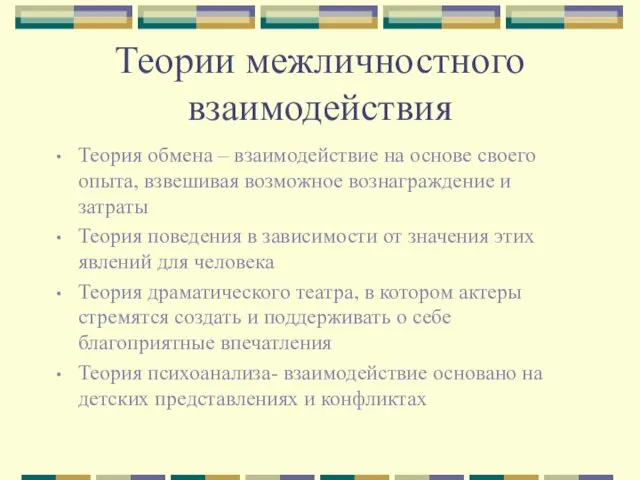 Теории межличностного взаимодействия

• Теория обмена – взаимодействие на основе своего опыта, взвешивая возможное вознаграждение и затраты
• Теория поведения в зависимости от значения этих явлений для человека
• Теория драматического театра, в котором актеры стремятся создать и поддерживать о себе благоприятные впечатления
• Теория психоанализа- взаимодействие основано на детских представлениях и конфликтах